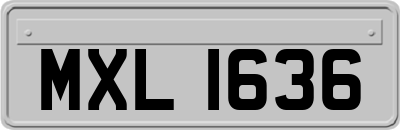 MXL 1636